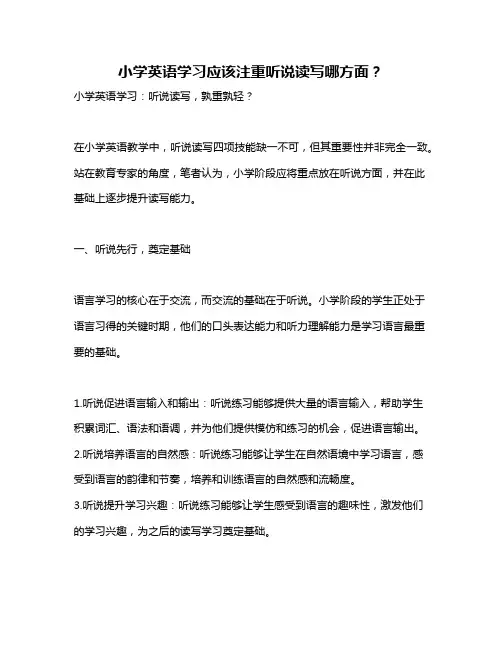 小学英语学习应该注重听说读写哪方面？

小学英语学习：听说读写，孰重孰轻？

在小学英语教学中，听说读写四项技能缺一不可，但其重要性并非完全一致。站在教育专家的角度，笔者认为，小学阶段应将重点放在听说方面，并在此基础上逐步提升读写能力。

一、听说先行，奠定基础

语言学习的核心在于交流，而交流的基础在于听说。小学阶段的学生正处于语言习得的关键时期，他们的口头表达能力和听力理解能力是学习语言最重要的基础。

1.听说促进语言输入和输出：听说练习能够提供大量的语言输入，帮助学生积累词汇、语法和语调，并为他们提供模仿和练习的机会，促进语言输出。
2.听说培养语言的自然感：听说练习能够让学生在自然语境中学习语言，感受到语言的韵律和节奏，培养和训练语言的自然感和流畅度。
3.听说提升学习兴趣：听说练习能够让学生感受到语言的趣味性，激发他们的学习兴趣，为之后的读写学习奠定基础。